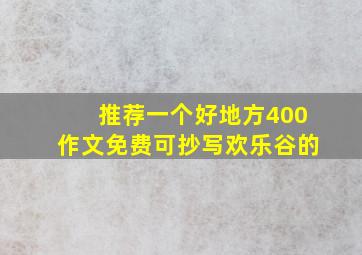 推荐一个好地方400
作文免费可抄写欢乐谷的